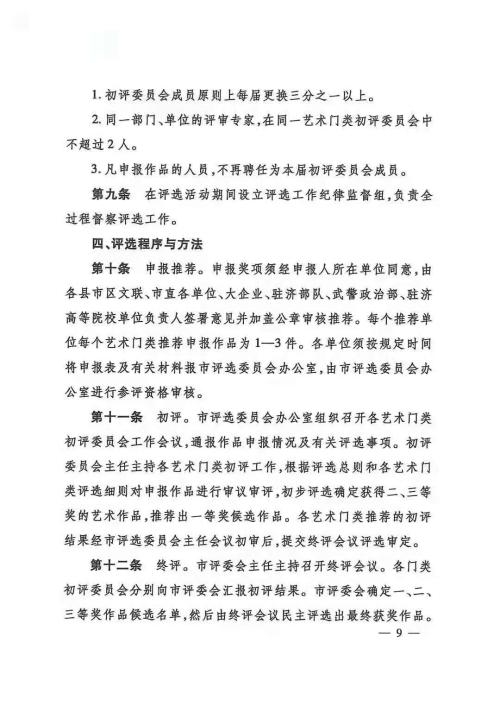 1. 初评委员会成员原则上每届更换三分之一以上。

2. 同一部门、单位的评审专家，在同一艺术门类初评委员会中不超过2人。

3. 凡申报作品的人员，不再聘任为本届初评委员会成员。

第九条　在评选活动期间设立评选工作纪律监督组，负责全过程督察评选工作。

四、评选程序与方法

第十条　申报推荐。申报奖项须经申报人所在单位同意，由各县市区文联、市直各单位、大企业、驻济部队、武警政治部、驻济高等院校单位负责人签署意见并加盖公章审核推荐。每个推荐单位每个艺术门类推荐申报作品为1—3件。各单位须按规定时间将申报表及有关材料报市评选委员会办公室，由市评选委员会办公室进行参评资格审核。

第十一条　初评。市评选委员会办公室组织召开各艺术门类初评委员会工作会议，通报作品申报情况及有关评选事项。初评委员会主任主持各艺术门类初评工作，根据评选总则和各艺术门类评选细则对申报作品进行审议审评，初步评选确定获得二、三等奖的艺术作品，推荐出一等奖候选作品。各艺术门类推荐的初评结果经市评选委员会主任会议初审后，提交终评会议评选审定。

第十二条　终评。市评委会主任主持召开终评会议。各门类初评委员会分别向市评委会汇报初评结果。市评委会确定一、二、三等奖作品候选名单，然后由终评会议民主评选出最终获奖作品。

— 9 —